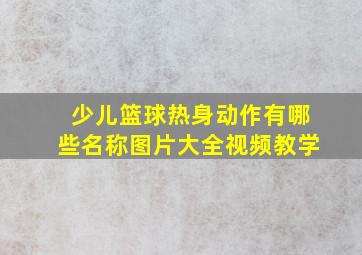 少儿篮球热身动作有哪些名称图片大全视频教学